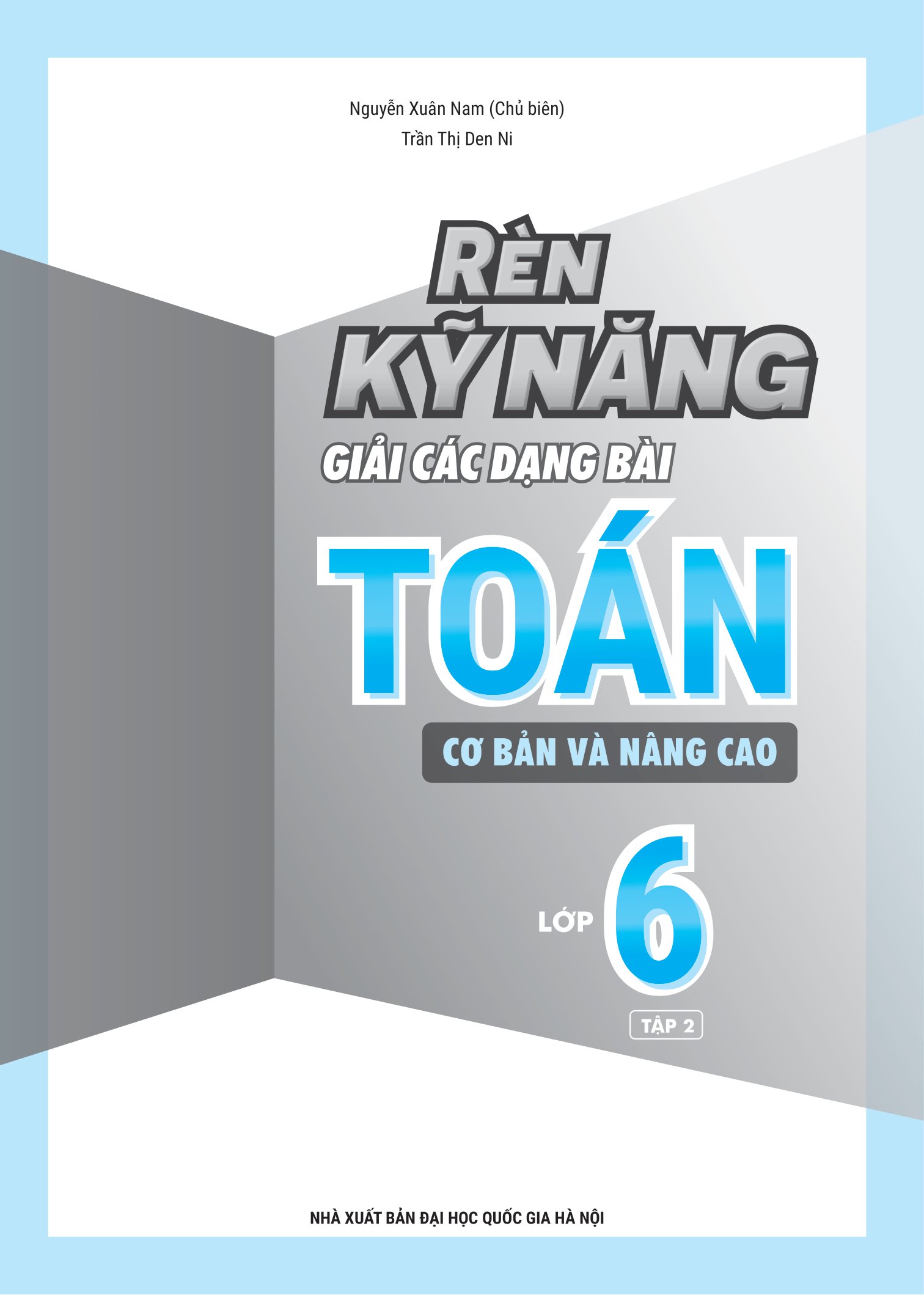 Nguyễn Xuân Nam (Chủ biên)
Trần Thị Den Ni

RÈN
KỸ NĂNG
GIẢI CÁC DẠNG BÀI
TOÁN
CƠ BẢN VÀ NÂNG CAO

LỚP 6
TẬP 2

NHÀ XUẤT BẢN ĐẠI HỌC QUỐC GIA HÀ NỘI